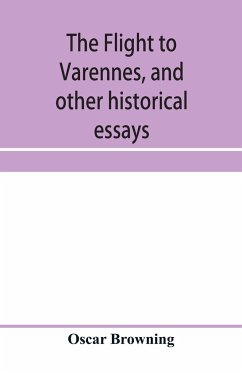 The Flight to Varennes, and other historical essays

Oscar Browning